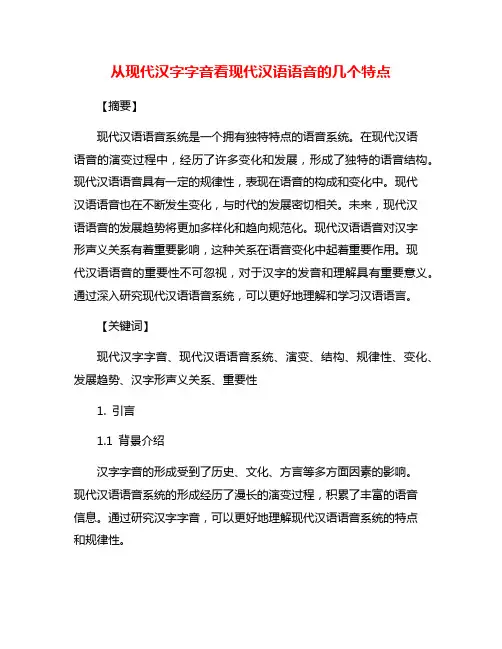 从现代汉字字音看现代汉语语音的几个特点

【摘要】

现代汉语语音系统是一个拥有独特特点的语音系统。在现代汉语语音的演变过程中，经历了许多变化和发展，形成了独特的语音结构。现代汉语语音具有一定的规律性，表现在语音的构成和变化中。现代汉语语音也在不断发生变化，与时代的发展密切相关。未来，现代汉语语音的发展趋势将更加多样化和趋向规范化。现代汉语语音对汉字形声义关系有着重要影响，这种关系在语音变化中起着重要作用。现代汉语语音的重要性不可忽视，对于汉字的发音和理解具有重要意义。通过深入研究现代汉语语音系统，可以更好地理解和学习汉语语言。

【关键词】

现代汉字字音、现代汉语语音系统、演变、结构、规律性、变化、发展趋势、汉字形声义关系、重要性

1. 引言

1.1 背景介绍

汉字字音的形成受到了历史、文化、方言等多方面因素的影响。现代汉语语音系统的形成经历了漫长的演变过程，积累了丰富的语音信息。通过研究汉字字音，可以更好地理解现代汉语语音系统的特点和规律性。